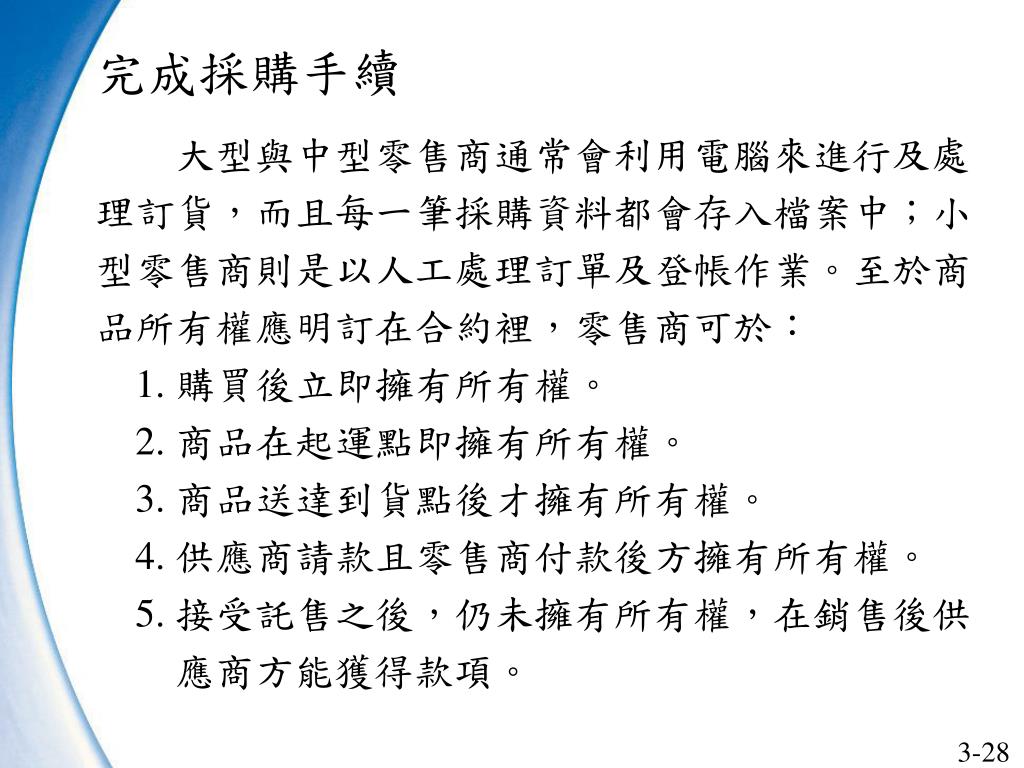 完成採購手續

大型與中型零售商通常會利用電腦來進行及處理訂貨，而且每一筆採購資料都會存入檔案中；小型零售商則是以人工處理訂單及登帳作業。至於商品所有權應明訂在合約裡，零售商可於：

1. 購買後立即擁有所有權。
2. 商品在起運點即擁有所有權。
3. 商品送達到貨點後才擁有所有權。
4. 供應商請款且零售商付款後方擁有所有權。
5. 接受託售之後，仍未擁有所有權，在銷售後供應商方能獲得款項。

3-28